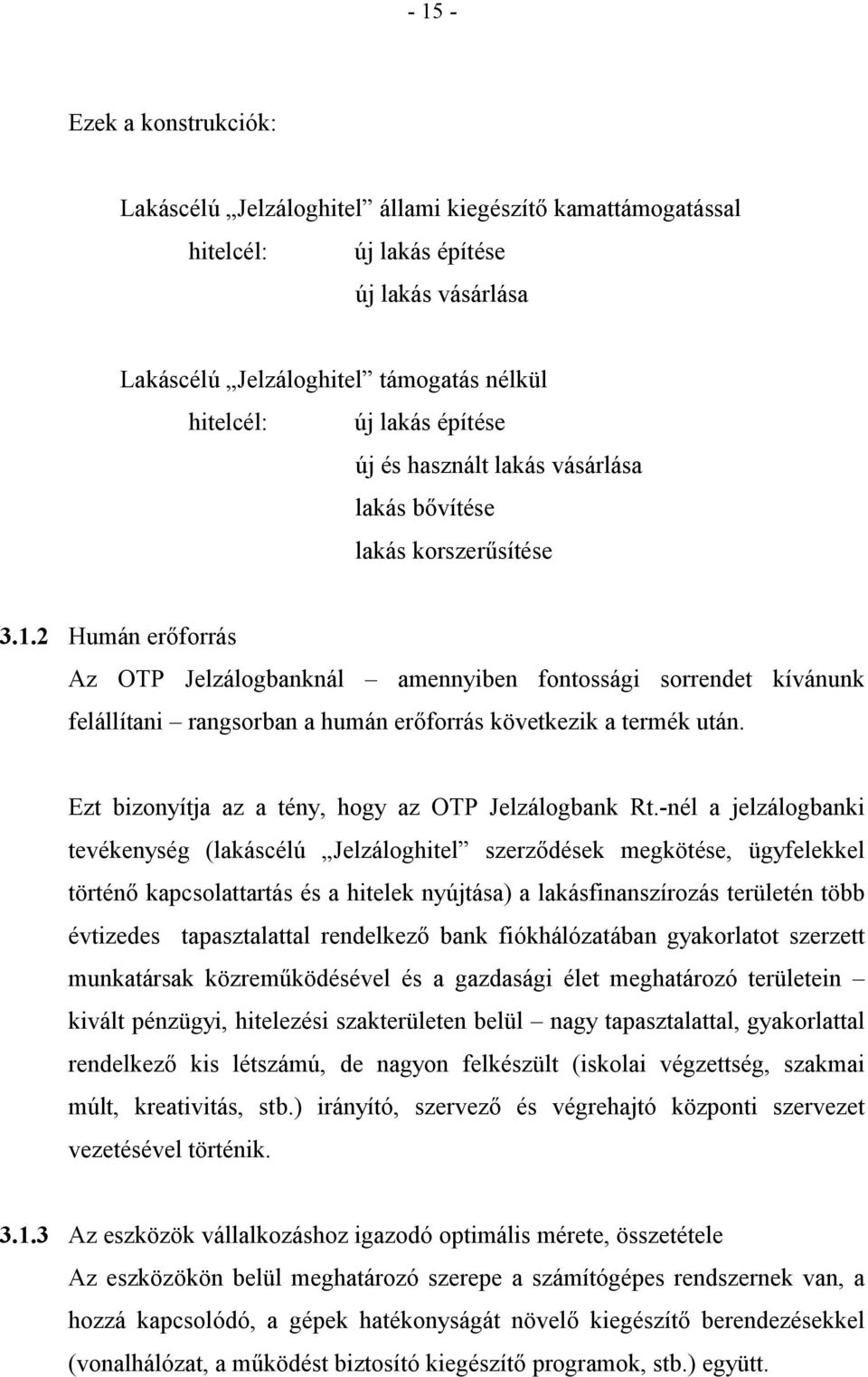 - 15 -

Ezek a konstrukciók:

Lakáscélú „Jelzáloghitel” állami kiegészítő kamattámogatással
hitelcél: új lakás építése
új lakás vásárlása

Lakáscélú „Jelzáloghitel” támogatás nélkül
hitelcél: új lakás építése
új és használt lakás vásárlása
lakás bővítése
lakás korszerűsítése

3.1.2 Humán erőforrás
Az OTP Jelzálogbanknál – amennyiben fontossági sorrendet kívánunk felállítani – rangsorban a humán erőforrás következik a termék után.

Ezt bizonyítja az a tény, hogy az OTP Jelzálogbank Rt.-nél a jelzálogbanki tevékenység (lakáscélú „Jelzáloghitel” szerződések megkötése, ügyfelekkel történő kapcsolattartás és a hitelek nyújtása) a lakásfinanszírozás területén több évtizedes tapasztalattal rendelkező bank fiókhálózatában gyakorlatot szerzett munkatársak közreműködésével és a gazdasági élet meghatározó területein – kivált pénzügyi, hitelezési szakterületen belül – nagy tapasztalattal, gyakorlattal rendelkező kis létszámú, de nagyon felkészült (iskolai végzettség, szakmai múlt, kreativitás, stb.) irányító, szervező és végrehajtó központi szervezet vezetésével történik.

3.1.3 Az eszközök vállalkozáshoz igazodó optimális mérete, összetétele
Az eszközökön belül meghatározó szerepe a számítógépes rendszernek van, a hozzá kapcsolódó, a gépek hatékonyságát növelő kiegészítő berendezésekkel (vonalhálózat, a működést biztosító kiegészítő programok, stb.) együtt.